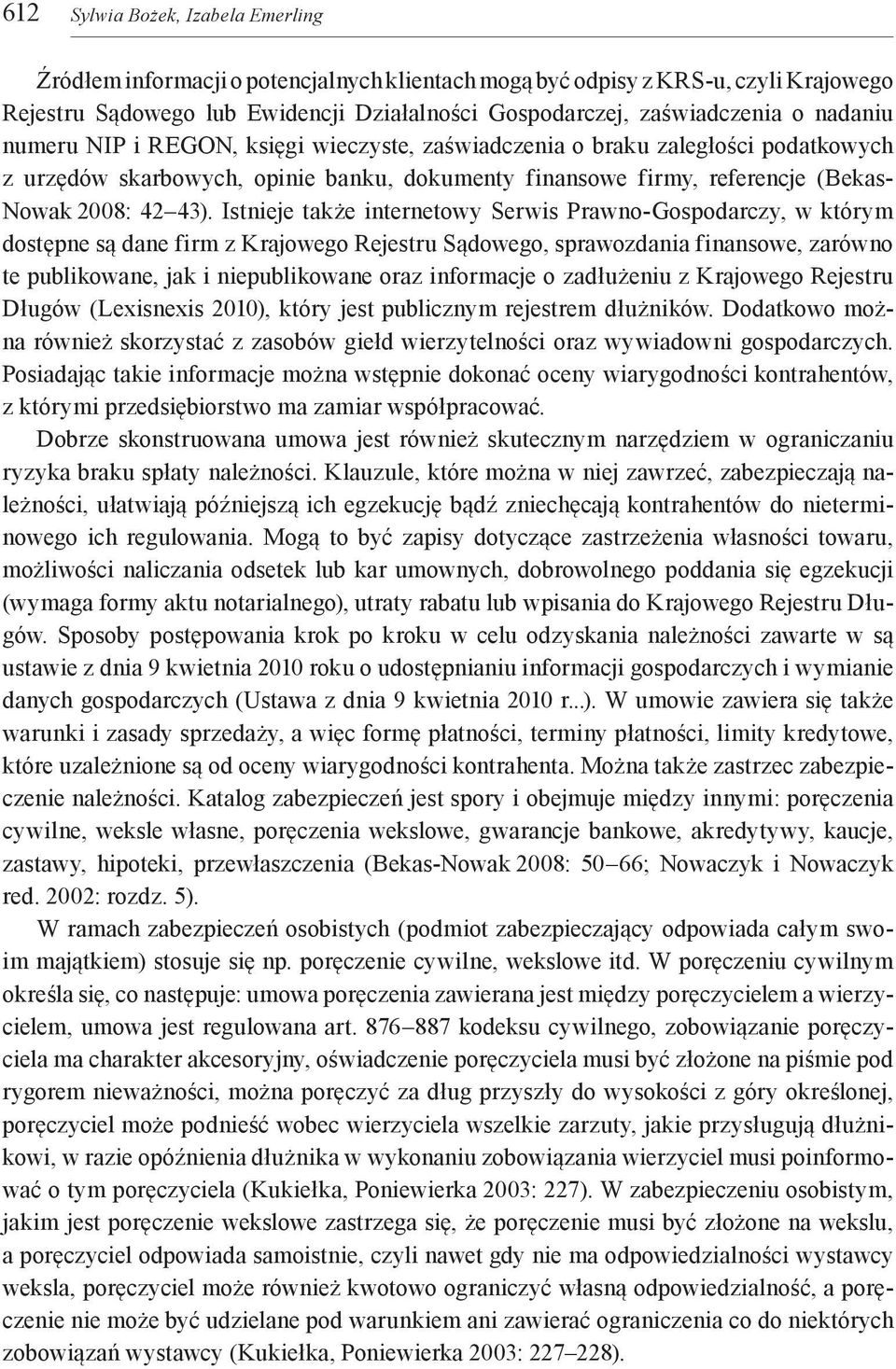 612 Sylwia Bożek, Izabela Emerling

Źródłem informacji o potencjalnych klientach mogą być odpisy z KRS-u, czyli Krajowego Rejestru Sądowego lub Ewidencji Działalności Gospodarczej, zaświadczenia o nadaniu numeru NIP i REGON, księgi wieczyste, zaświadczenia o braku zaległości podatkowych z urzędów skarbowych, opinie banku, dokumenty finansowe firmy, referencje (Bekas-Nowak 2008: 42–43). Istnieje także internetowy Serwis Prawno-Gospodarczy, w którym dostępne są dane firm z Krajowego Rejestru Sądowego, sprawozdania finansowe, zarówno te publikowane, jak i niepublikowane oraz informacje o zadłużeniu z Krajowego Rejestru Długów (Lexisnexis 2010), który jest publicznym rejestrem dłużników. Dodatkowo można również skorzystać z zasobów giełd wierzytelności oraz wywiadowni gospodarczych. Posiadając takie informacje można wstępnie dokonać oceny wiarygodności kontrahentów, z którymi przedsiębiorstwo ma zamiar współpracować.

Dobrze skonstruowana umowa jest również skutecznym narzędziem w ograniczaniu ryzyka braku spłaty należności. Klauzule, które można w niej zawrzeć, zabezpieczają należności, ułatwiają późniejszą ich egzekucję bądź zniechęcają kontrahentów do nieterminowego ich regulowania. Mogą to być zapisy dotyczące zastrzeżenia własności towaru, możliwości naliczania odsetek lub kar umownych, dobrowolnego poddania się egzekucji (wymaga formy aktu notarialnego), utraty rabatu lub wpisania do Krajowego Rejestru Długów. Sposoby postępowania krok po kroku w celu odzyskania należności zawarte w są ustawie z dnia 9 kwietnia 2010 roku o udostępnianiu informacji gospodarczych i wymianie danych gospodarczych (Ustawa z dnia 9 kwietnia 2010 r...). W umowie zawiera się także warunki i zasady sprzedaży, a więc formę płatności, terminy płatności, limity kredytowe, które uzależnione są od oceny wiarygodności kontrahenta. Można także zastrzec zabezpieczenie należności. Katalog zabezpieczeń jest spory i obejmuje między innymi: poręczenia cywilne, weksle własne, poręczenia wekslowe, gwarancje bankowe, akredytywy, kaucje, zastawy, hipoteki, przewłaszczenia (Bekas-Nowak 2008: 50–66; Nowaczyk i Nowaczyk red. 2002: rozdz. 5).

W ramach zabezpieczeń osobistych (podmiot zabezpieczający odpowiada całym swoim majątkiem) stosuje się np. poręczenie cywilne, wekslowe itd. W poręczeniu cywilnym określa się, co następuje: umowa poręczenia zawierana jest między poręczycielem a wierzycielem, umowa jest regulowana art. 876–887 kodeksu cywilnego, zobowiązanie poręczyciela ma charakter akcesoryjny, oświadczenie poręczyciela musi być złożone na piśmie pod rygorem nieważności, można poręczyć za dług przyszły do wysokości z góry określonej, poręczyciel może podnieść wobec wierzyciela wszelkie zarzuty, jakie przysługują dłużnikowi, w razie opóźnienia dłużnika w wykonaniu zobowiązania wierzyciel musi poinformować o tym poręczyciela (Kukiełka, Poniewierka 2003: 227). W zabezpieczeniu osobistym, jakim jest poręczenie wekslowe zastrzega się, że poręczenie musi być złożone na wekslu, a poręczyciel odpowiada samoistnie, czyli nawet gdy nie ma odpowiedzialności wystawcy weksla, poręczyciel może również kwotowo ograniczyć własną odpowiedzialność, a poręczenie nie może być udzielane pod warunkiem ani zawierać ograniczenia co do niektórych zobowiązań wystawcy (Kukiełka, Poniewierka 2003: 227–228).